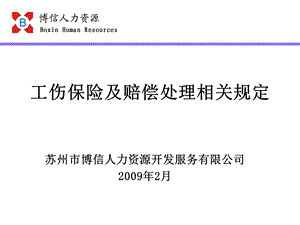 B 博信人力资源
Boxin Human Resources

工伤保险及赔偿处理相关规定

苏州市博信人力资源开发服务有限公司
2009年2月